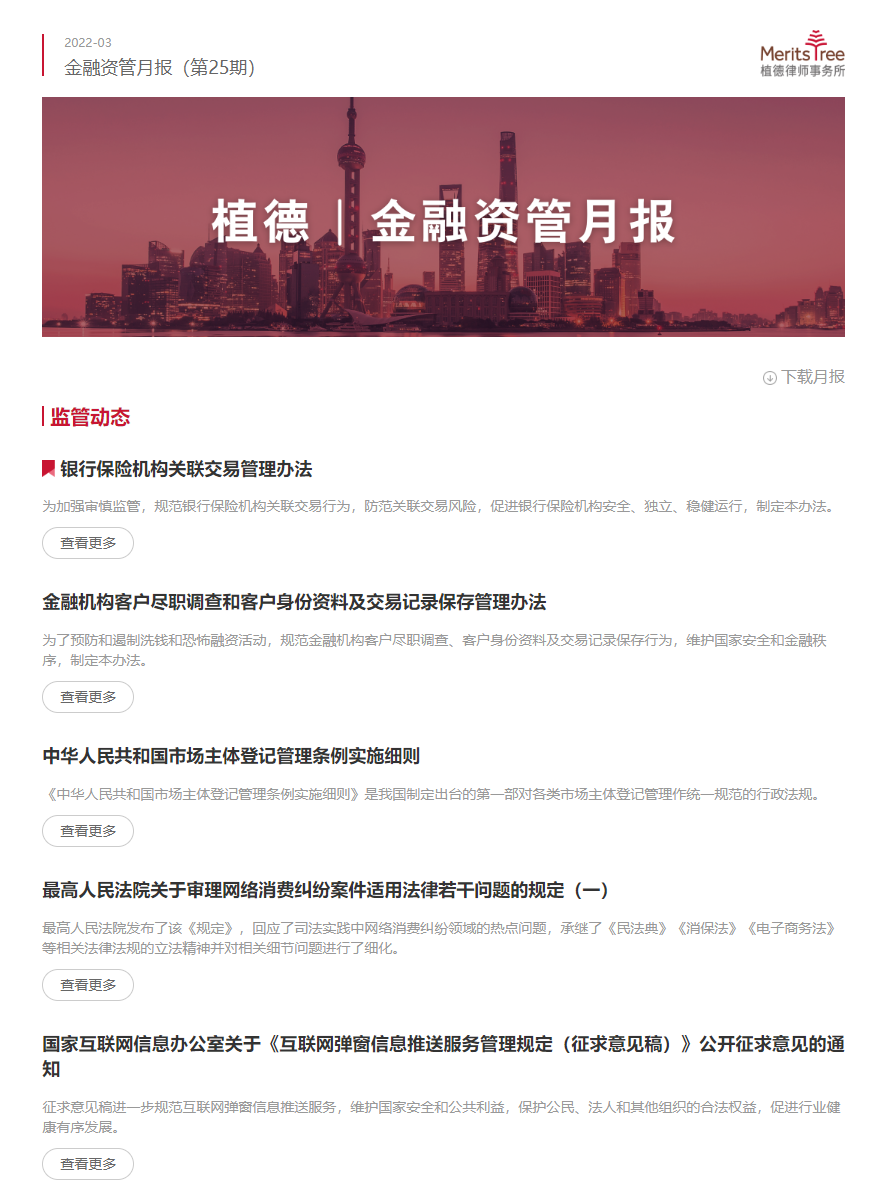 2022-03
金融资管月报（第25期）

MeritsTree
植德律师事务所

植德｜金融资管月报

下载月报

监管动态

银行保险机构关联交易管理办法

为加强审慎监管，规范银行保险机构关联交易行为，防范关联交易风险，促进银行保险机构安全、独立、稳健运行，制定本办法。

查看更多

金融机构客户尽职调查和客户身份资料及交易记录保存管理办法

为了预防和遏制洗钱和恐怖融资活动，规范金融机构客户尽职调查、客户身份资料及交易记录保存行为，维护国家安全和金融秩序，制定本办法。

查看更多

中华人民共和国市场主体登记管理条例实施细则

《中华人民共和国市场主体登记管理条例实施细则》是我国制定出台的第一部对各类市场主体登记管理作统一规范的行政法规。

查看更多

最高人民法院关于审理网络消费纠纷案件适用法律若干问题的规定（一）

最高人民法院发布了该《规定》，回应了司法实践中网络消费纠纷领域的热点问题，承继了《民法典》《消保法》《电子商务法》等相关法律法规的立法精神并对相关细节问题进行了细化。

查看更多

国家互联网信息办公室关于《互联网弹窗信息推送服务管理规定（征求意见稿）》公开征求意见的通知

征求意见稿进一步规范互联网弹窗信息推送服务，维护国家安全和公共利益，保护公民、法人和其他组织的合法权益，促进行业健康有序发展。

查看更多